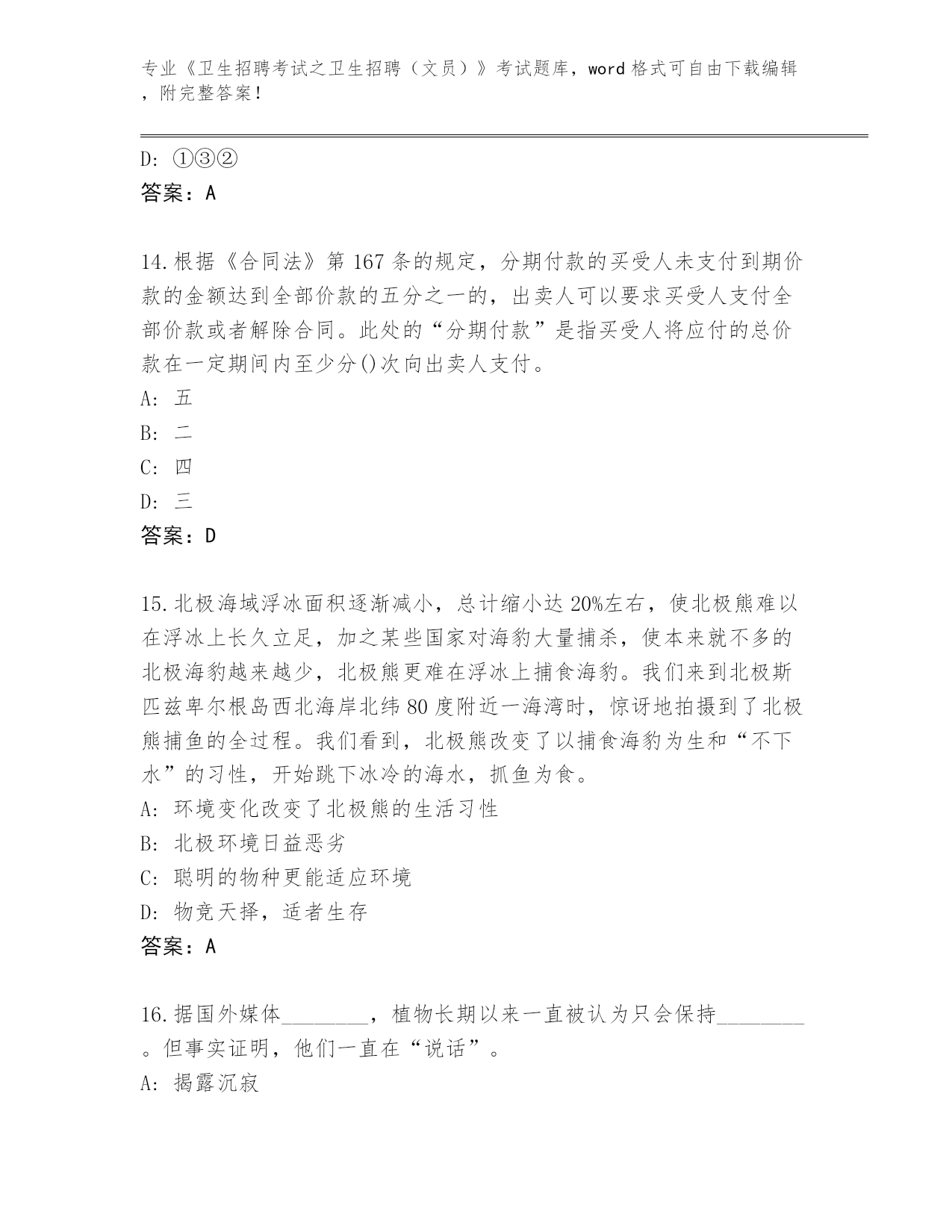 专业《卫生招聘考试之卫生招聘（文员）》考试题库，word 格式可自由下载编辑，附完整答案！

D: ①③②
答案：A

14.根据《合同法》第 167 条的规定，分期付款的买受人未支付到期价款的金额达到全部价款的五分之一的，出卖人可以要求买受人支付全部价款或者解除合同。此处的“分期付款”是指买受人将应付的总价款在一定期间内至少分()次向出卖人支付。
A: 五
B: 二
C: 四
D: 三
答案：D

15.北极海域浮冰面积逐渐减小，总计缩小达 20%左右，使北极熊难以在浮冰上长久立足，加之某些国家对海豹大量捕杀，使本来就不多的北极海豹越来越少，北极熊更难在浮冰上捕食海豹。我们来到北极斯匹兹卑尔根岛西北海岸北纬 80 度附近一海湾时，惊讶地拍摄到了北极熊捕鱼的全过程。我们看到，北极熊改变了以捕食海豹为生和“不下水”的习性，开始跳下冰冷的海水，抓鱼为食。
A: 环境变化改变了北极熊的生活习性
B: 北极环境日益恶劣
C: 聪明的物种更能适应环境
D: 物竞天择，适者生存
答案：A

16.据国外媒体________，植物长期以来一直被认为只会保持________。但事实证明，他们一直在“说话”。
A: 揭露沉寂